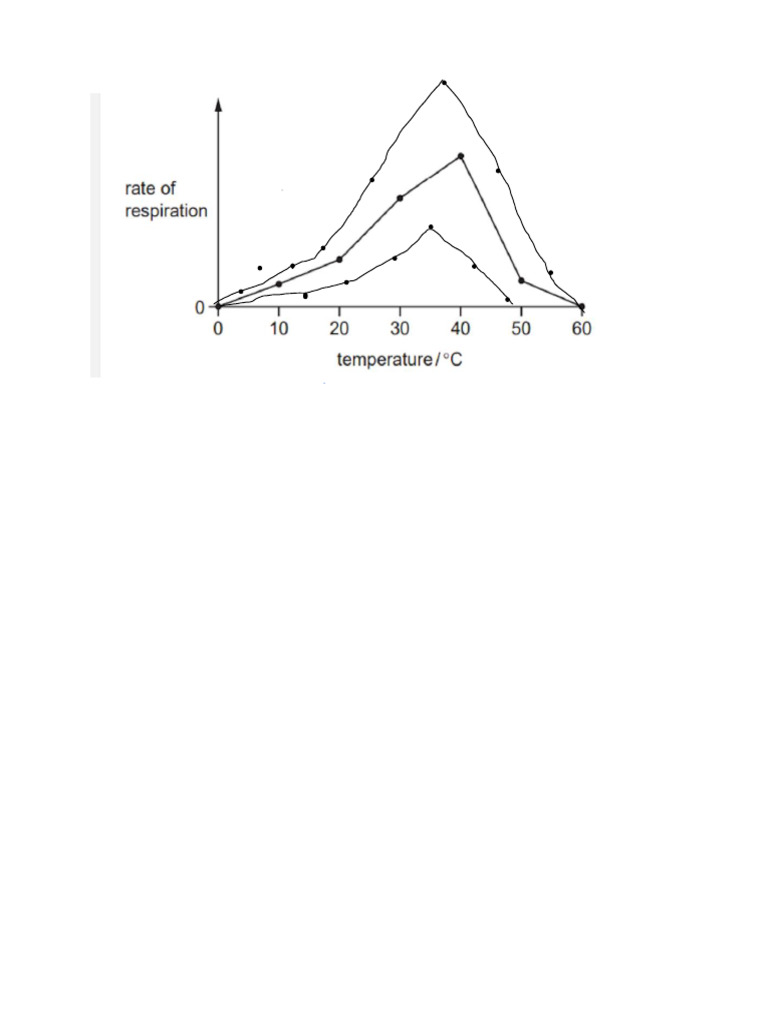 rate of respiration

0

0 10 20 30 40 50 60

temperature / °C